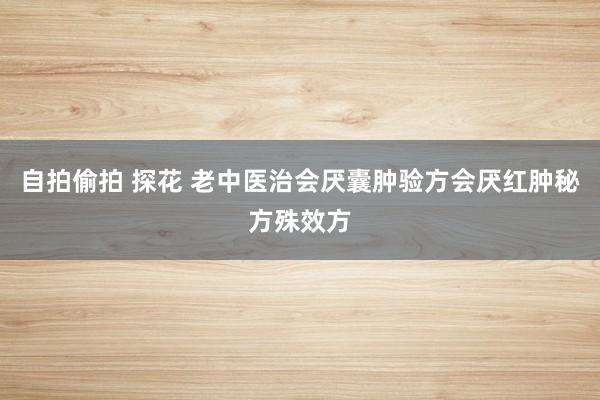 自拍偷拍 探花 老中医治会厌囊肿验方会厌红肿秘方殊效方